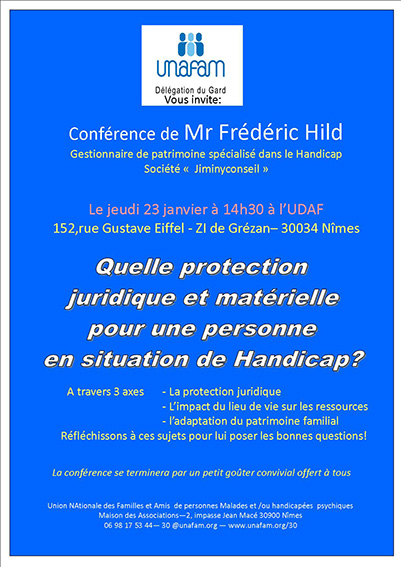 unafam
Délégation du Gard
Vous invite:

Conférence de Mr Frédéric Hild
Gestionnaire de patrimoine spécialisé dans le Handicap
Société « Jiminyconseil »

Le jeudi 23 janvier à 14h30 à l'UDAF
152,rue Gustave Eiffel - ZI de Grézan– 30034 Nîmes

Quelle protection juridique et matérielle pour une personne en situation de Handicap?

A travers 3 axes - La protection juridique
- L'impact du lieu de vie sur les ressources
- l'adaptation du patrimoine familial
Réfléchissons à ces sujets pour lui poser les bonnes questions!

La conférence se terminera par un petit goûter convivial offert à tous

Union NAtionale des Familles et Amis de personnes Malades et /ou handicapées psychiques
Maison des Associations—2, impasse Jean Macé 30900 Nîmes
06 98 17 53 44— 30 @unafam.org — www.unafam.org/30